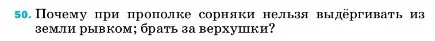 50. Почему при прополке сорняки нельзя выдёргивать из земли рывком; брать за верхушки?